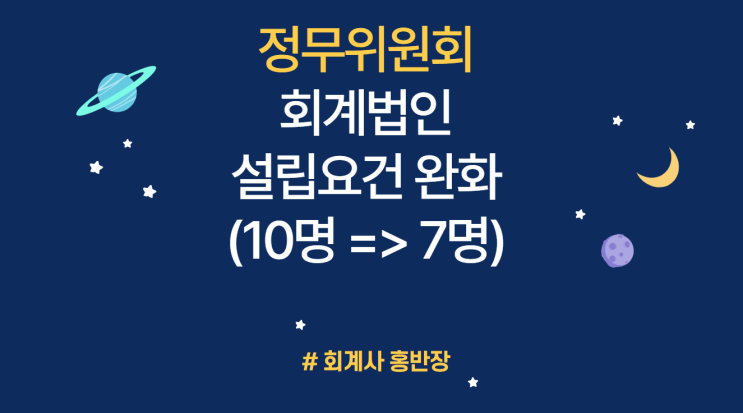 정무위원회
회계법인
설립요건 완화
(10명 => 7명)

# 회계사 홍반장